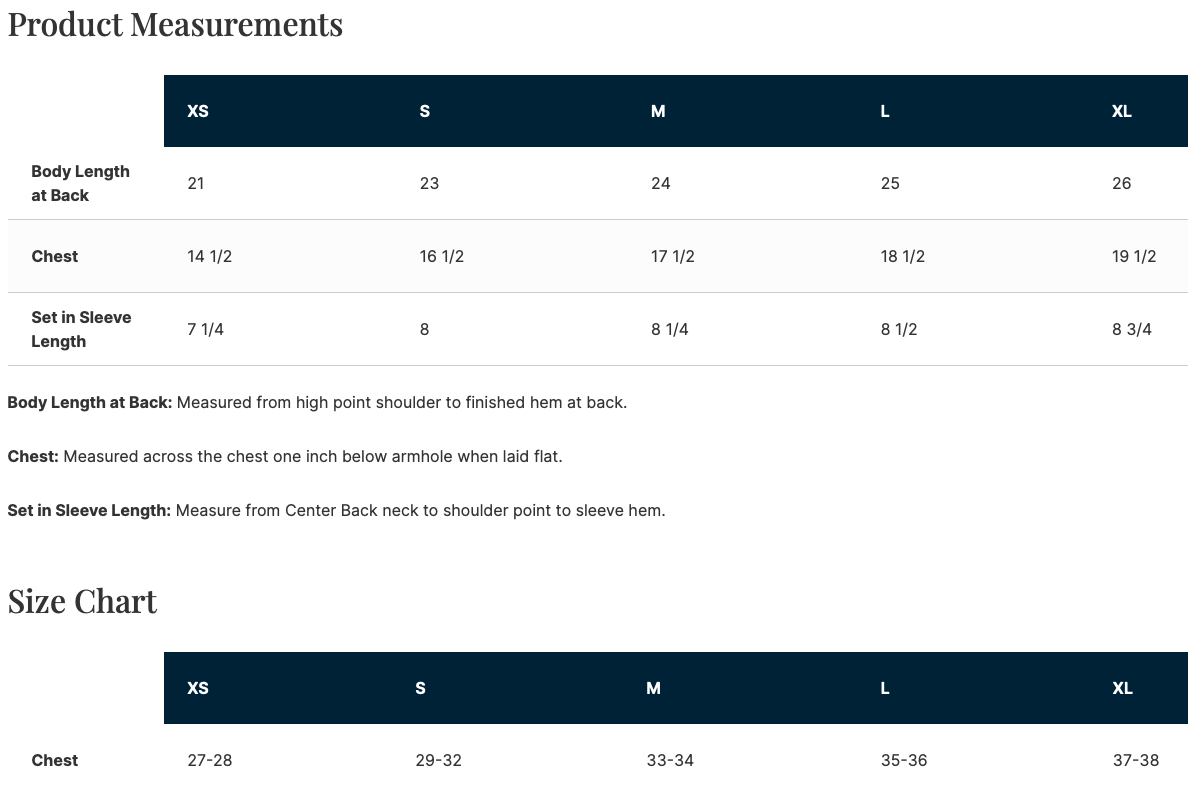 Product Measurements

| | XS | S | M | L | XL |
|---|---|---|---|---|---|
| Body Length at Back | 21 | 23 | 24 | 25 | 26 |
| Chest | 14 1/2 | 16 1/2 | 17 1/2 | 18 1/2 | 19 1/2 |
| Set in Sleeve Length | 7 1/4 | 8 | 8 1/4 | 8 1/2 | 8 3/4 |

Body Length at Back: Measured from high point shoulder to finished hem at back.

Chest: Measured across the chest one inch below armhole when laid flat.

Set in Sleeve Length: Measure from Center Back neck to shoulder point to sleeve hem.

Size Chart

| | XS | S | M | L | XL |
|---|---|---|---|---|---|
| Chest | 27-28 | 29-32 | 33-34 | 35-36 | 37-38 |